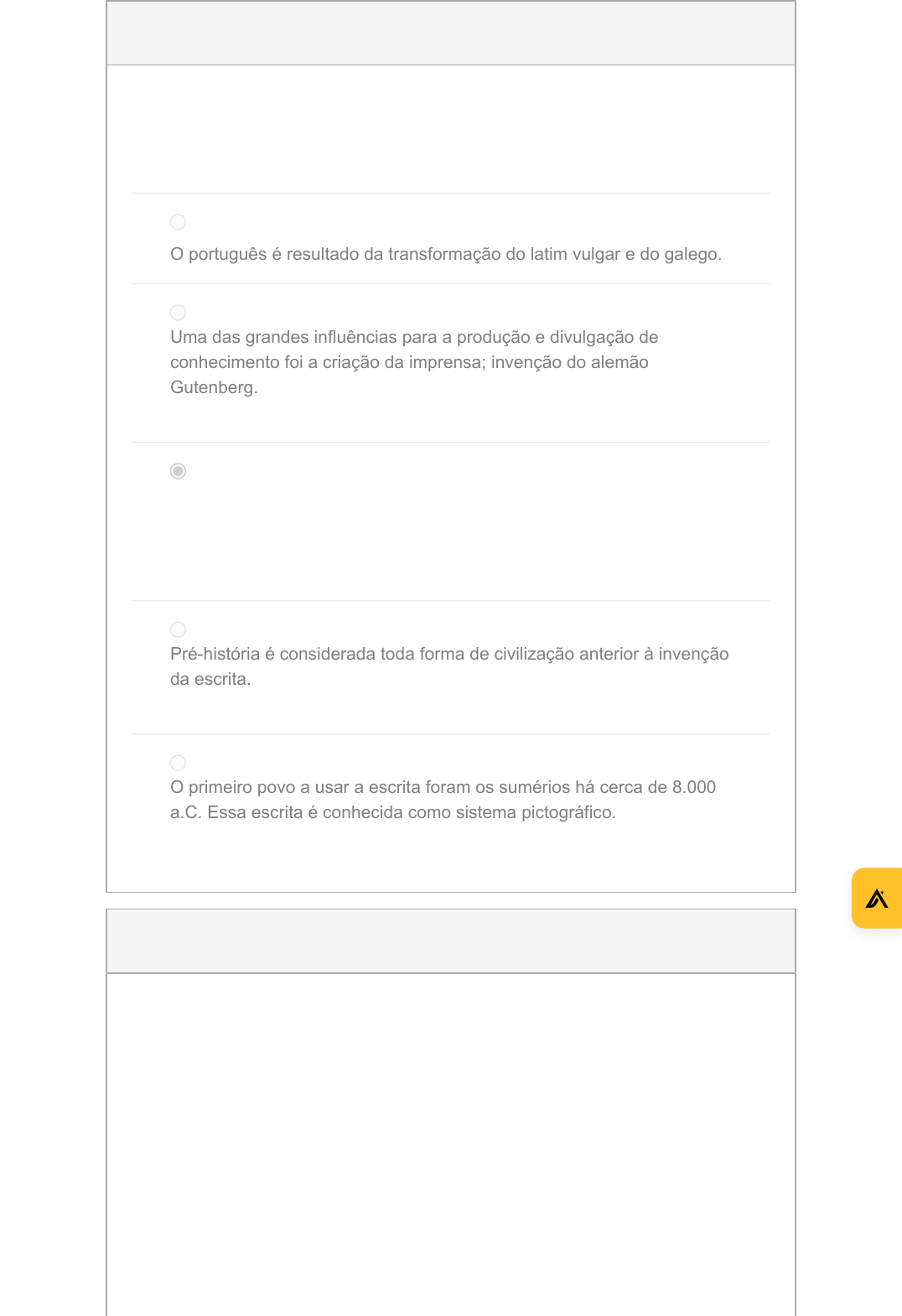 O português é resultado da transformação do latim vulgar e do galego.

Uma das grandes influências para a produção e divulgação de conhecimento foi a criação da imprensa; invenção do alemão Gutenberg.

Pré-história é considerada toda forma de civilização anterior à invenção da escrita.

O primeiro povo a usar a escrita foram os sumérios há cerca de 8.000 a.C. Essa escrita é conhecida como sistema pictográfico.